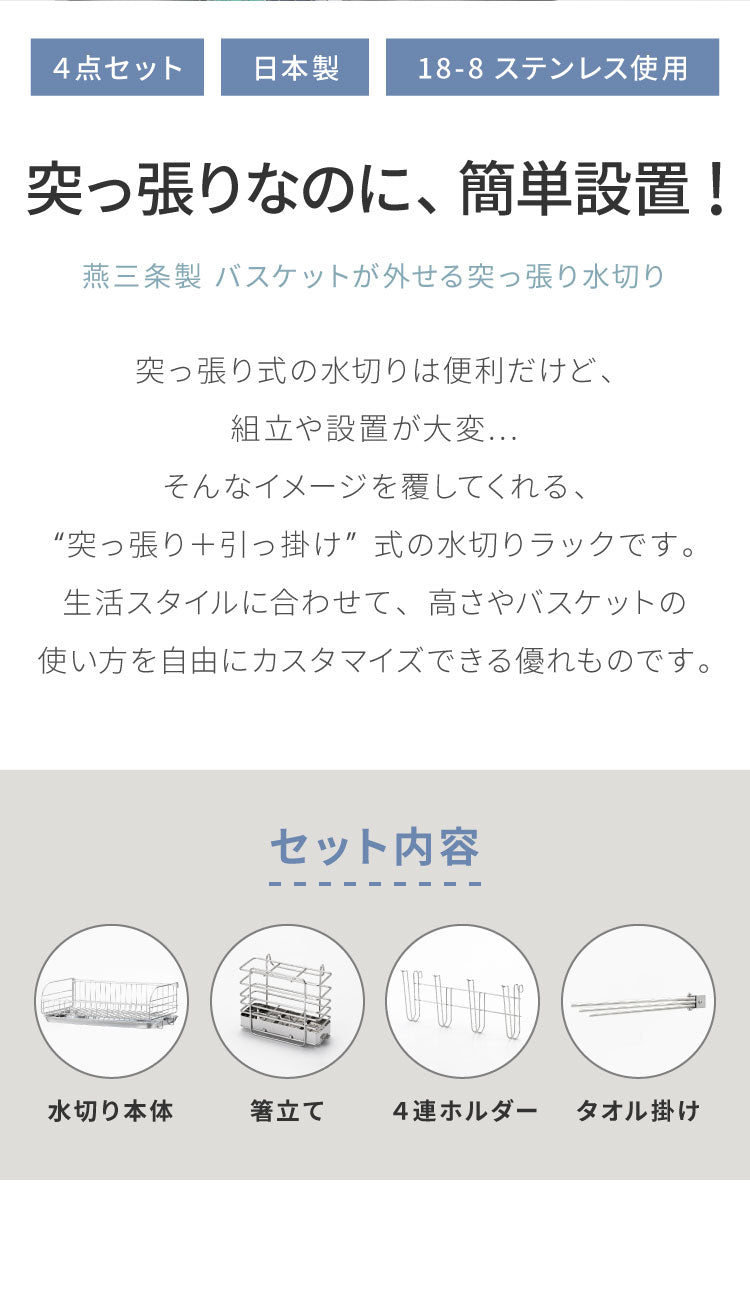 4点セット　日本製　18-8 ステンレス使用

突っ張りなのに、簡単設置！

燕三条製 バスケットが外せる突っ張り水切り

突っ張り式の水切りは便利だけど、
組立や設置が大変…
そんなイメージを覆してくれる、
“突っ張り＋引っ掛け” 式の水切りラックです。
生活スタイルに合わせて、高さやバスケットの
使い方を自由にカスタマイズできる優れものです。

セット内容

水切り本体

箸立て

４連ホルダー

タオル掛け